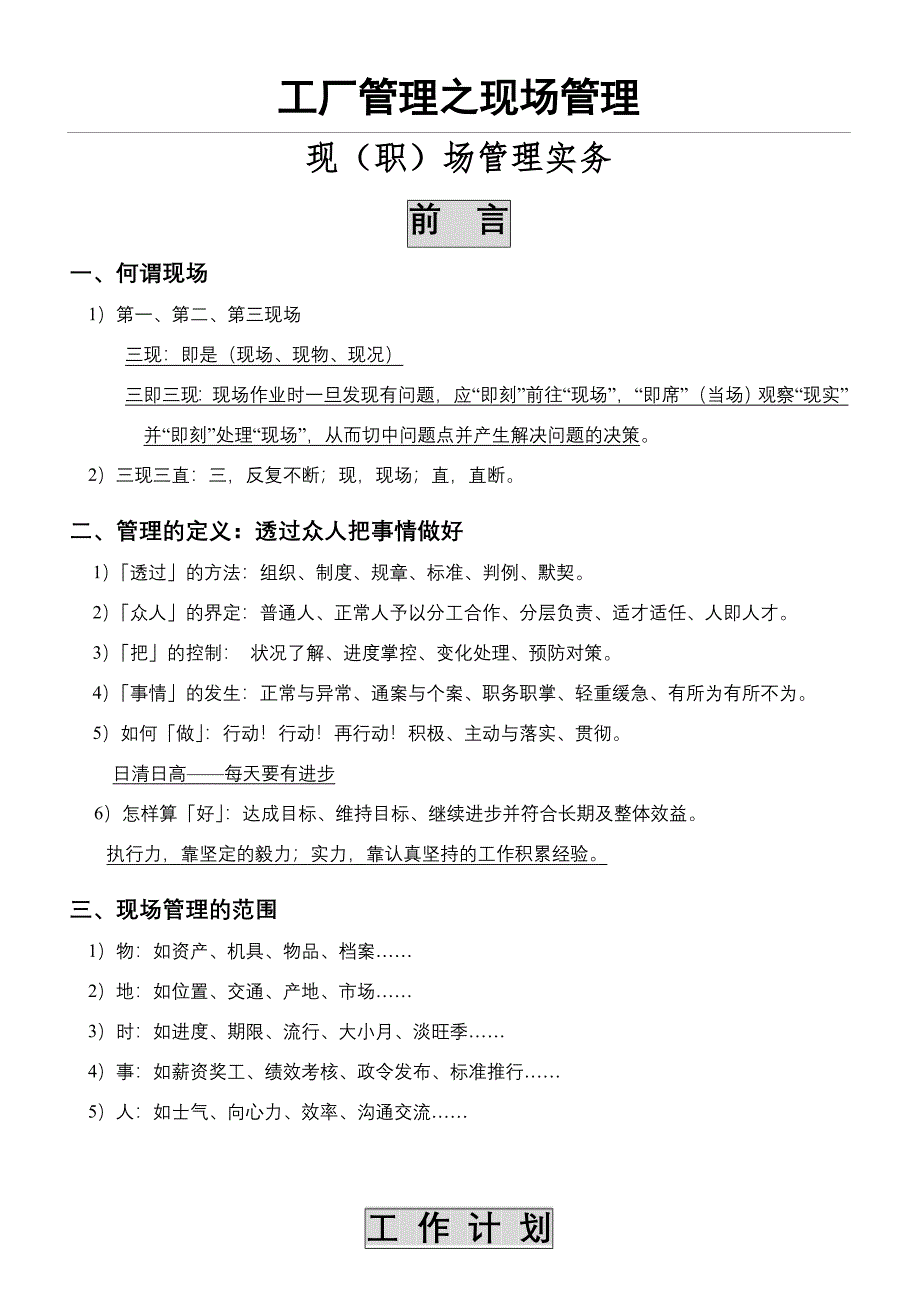 工厂管理之现场管理

现（职）场管理实务

前 言

一、何谓现场

1）第一、第二、第三现场

三现：即是（现场、现物、现况）

三即三现：现场作业时一旦发现有问题，应“即刻”前往“现场”，“即席”（当场）观察“现实”并“即刻”处理“现场”，从而切中问题点并产生解决问题的决策。

2）三现三直：三，反复不断；现，现场；直，直断。

二、管理的定义：透过众人把事情做好

1）「透过」的方法：组织、制度、规章、标准、判例、默契。

2）「众人」的界定：普通人、正常人予以分工合作、分层负责、适才适任、人即人才。

3）「把」的控制： 状况了解、进度掌控、变化处理、预防对策。

4）「事情」的发生：正常与异常、通案与个案、职务职掌、轻重缓急、有所为有所不为。

5）如何「做」：行动！行动！再行动！积极、主动与落实、贯彻。

日清日高——每天要有进步

6）怎样算「好」：达成目标、维持目标、继续进步并符合长期及整体效益。

执行力，靠坚定的毅力；实力，靠认真坚持的工作积累经验。

三、现场管理的范围

1）物：如资产、机具、物品、档案……

2）地：如位置、交通、产地、市场……

3）时：如进度、期限、流行、大小月、淡旺季……

4）事：如薪资奖工、绩效考核、政令发布、标准推行……

5）人：如士气、向心力、效率、沟通交流……

工 作 计 划